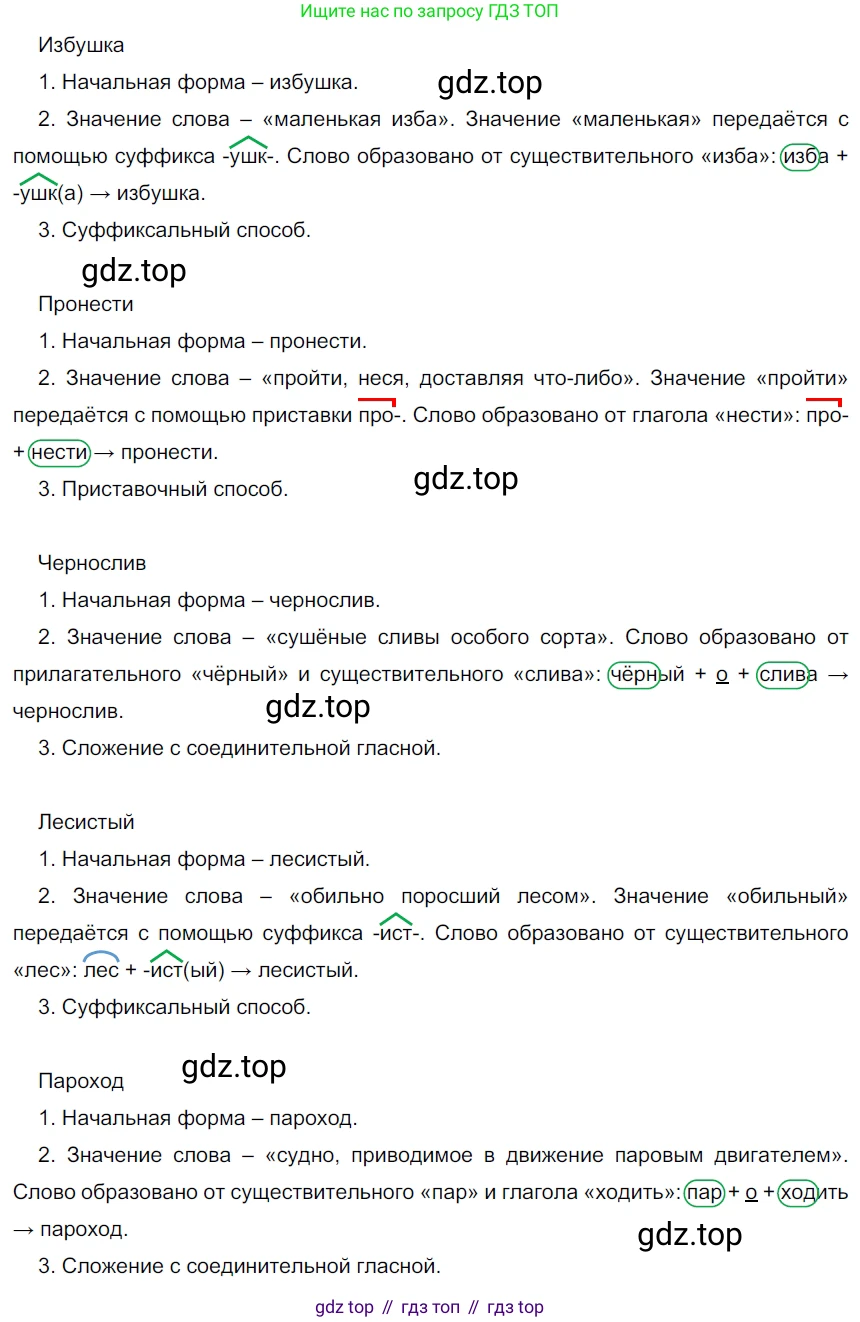 Ищите нас по запросу ГДЗ ТОП

Избушка

1. Начальная форма – избушка.

gdz.top

2. Значение слова – «маленькая изба». Значение «маленькая» передаётся с помощью суффикса -ушк-. Слово образовано от существительного «изба»: изба + -ушк(а) → избушка.

3. Суффиксальный способ.

gdz.top

Пронести

1. Начальная форма – пронести.

2. Значение слова – «пройти, неся, доставляя что-либо». Значение «пройти» передаётся с помощью приставки про-. Слово образовано от глагола «нести»: про- + нести → пронести.

3. Приставочный способ.

gdz.top

Чернослив

1. Начальная форма – чернослив.

2. Значение слова – «сушёные сливы особого сорта». Слово образовано от прилагательного «чёрный» и существительного «слива»: чёрный + о + слива → чернослив.

gdz.top

3. Сложение с соединительной гласной.

Лесистый

1. Начальная форма – лесистый.

2. Значение слова – «обильно поросший лесом». Значение «обильный» передаётся с помощью суффикса -ист-. Слово образовано от существительного «лес»: лес + -ист(ый) → лесистый.

3. Суффиксальный способ.

gdz.top

Пароход

1. Начальная форма – пароход.

2. Значение слова – «судно, приводимое в движение паровым двигателем». Слово образовано от существительного «пар» и глагола «ходить»: пар + о + ходить → пароход.

gdz.top

3. Сложение с соединительной гласной.

gdz top // гдз топ // гдз top